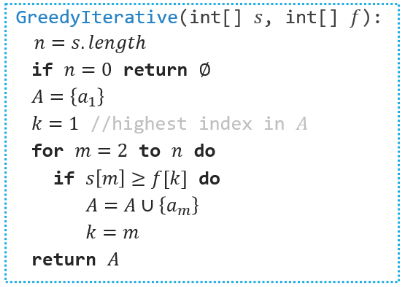 GreedyIterative(int[] $s$, int[] $f$):
$n = s.length$
if $n = 0$ return $\emptyset$
$A = \{a_1\}$
$k = 1$ //highest index in $A$
for $m = 2$ to $n$ do
if $s[m] \geq f[k]$ do
$A = A \cup \{a_m\}$
$k = m$
return $A$